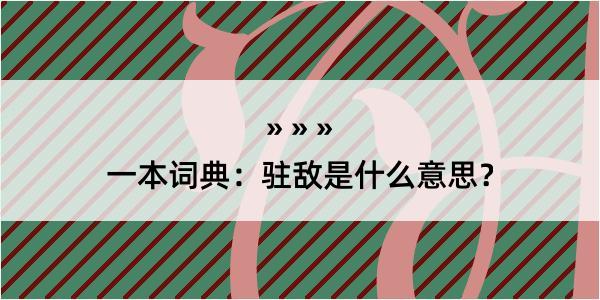 » » »

一本词典：驻敌是什么意思？